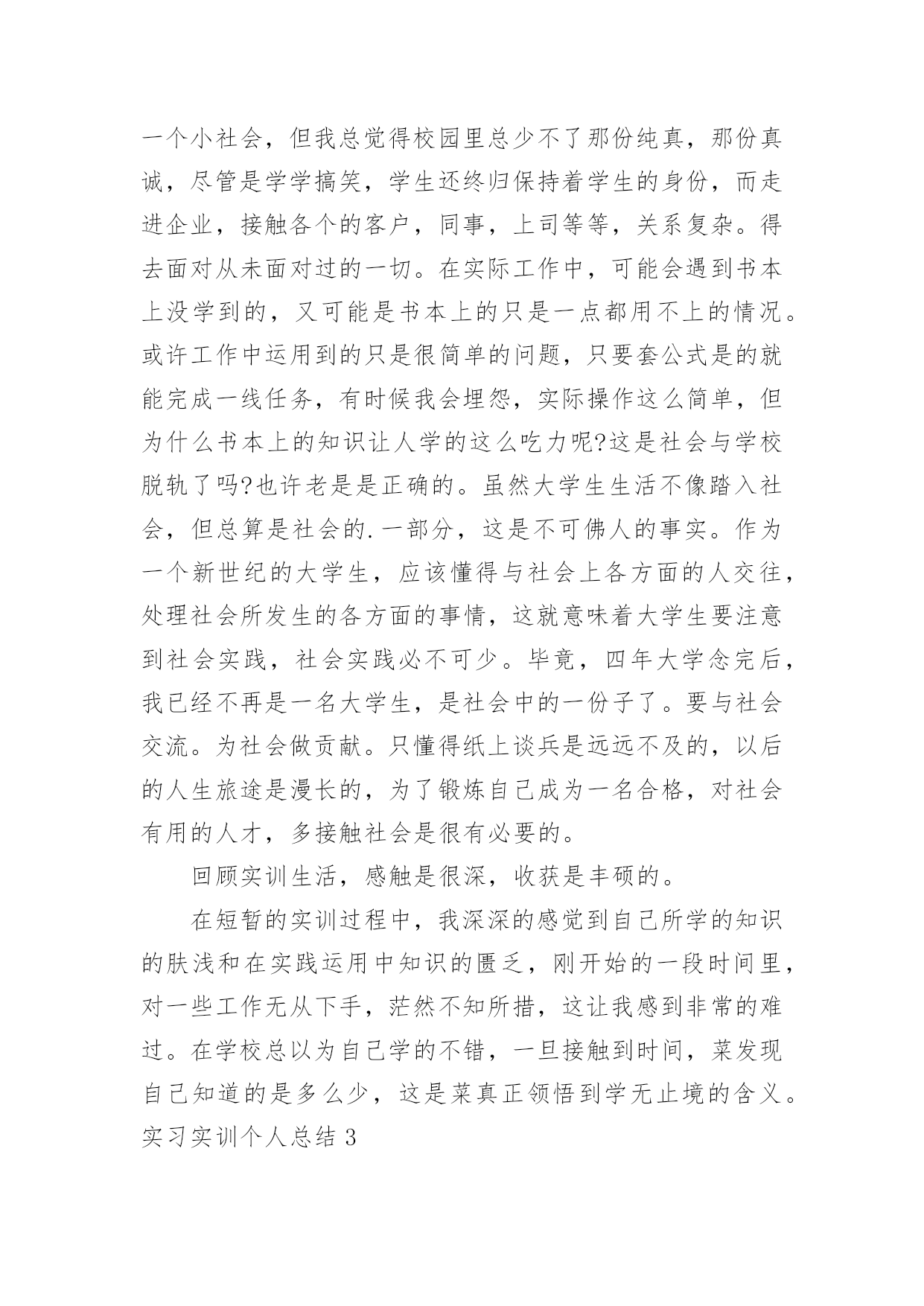 一个小社会，但我总觉得校园里总少不了那份纯真，那份真诚，尽管是学学搞笑，学生还终归保持着学生的身份，而走进企业，接触各个的客户，同事，上司等等，关系复杂。得去面对从未面对过的一切。在实际工作中，可能会遇到书本上没学到的，又可能是书本上的只是一点都用不上的情况。或许工作中运用到的只是很简单的问题，只要套公式是的就能完成一线任务，有时候我会埋怨，实际操作这么简单，但为什么书本上的知识让人学的这么吃力呢?这是社会与学校脱轨了吗?也许老是是正确的。虽然大学生生活不像踏入社会，但总算是社会的.一部分，这是不可佛人的事实。作为一个新世纪的大学生，应该懂得与社会上各方面的人交往，处理社会所发生的各方面的事情，这就意味着大学生要注意到社会实践，社会实践必不可少。毕竟，四年大学念完后，我已经不再是一名大学生，是社会中的一份子了。要与社会交流。为社会做贡献。只懂得纸上谈兵是远远不及的，以后的人生旅途是漫长的，为了锻炼自己成为一名合格，对社会有用的人才，多接触社会是很有必要的。

回顾实训生活，感触是很深，收获是丰硕的。

在短暂的实训过程中，我深深的感觉到自己所学的知识的肤浅和在实践运用中知识的匮乏，刚开始的一段时间里，对一些工作无从下手，茫然不知所措，这让我感到非常的难过。在学校总以为自己学的不错，一旦接触到时间，菜发现自己知道的是多么少，这是菜真正领悟到学无止境的含义。

实习实训个人总结 3